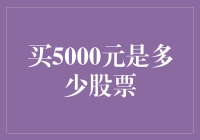 买5000元是多少股票